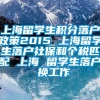 上海留学生积分落户政策2015 上海留学生落户社保和个税匹配 上海 留学生落户换工作